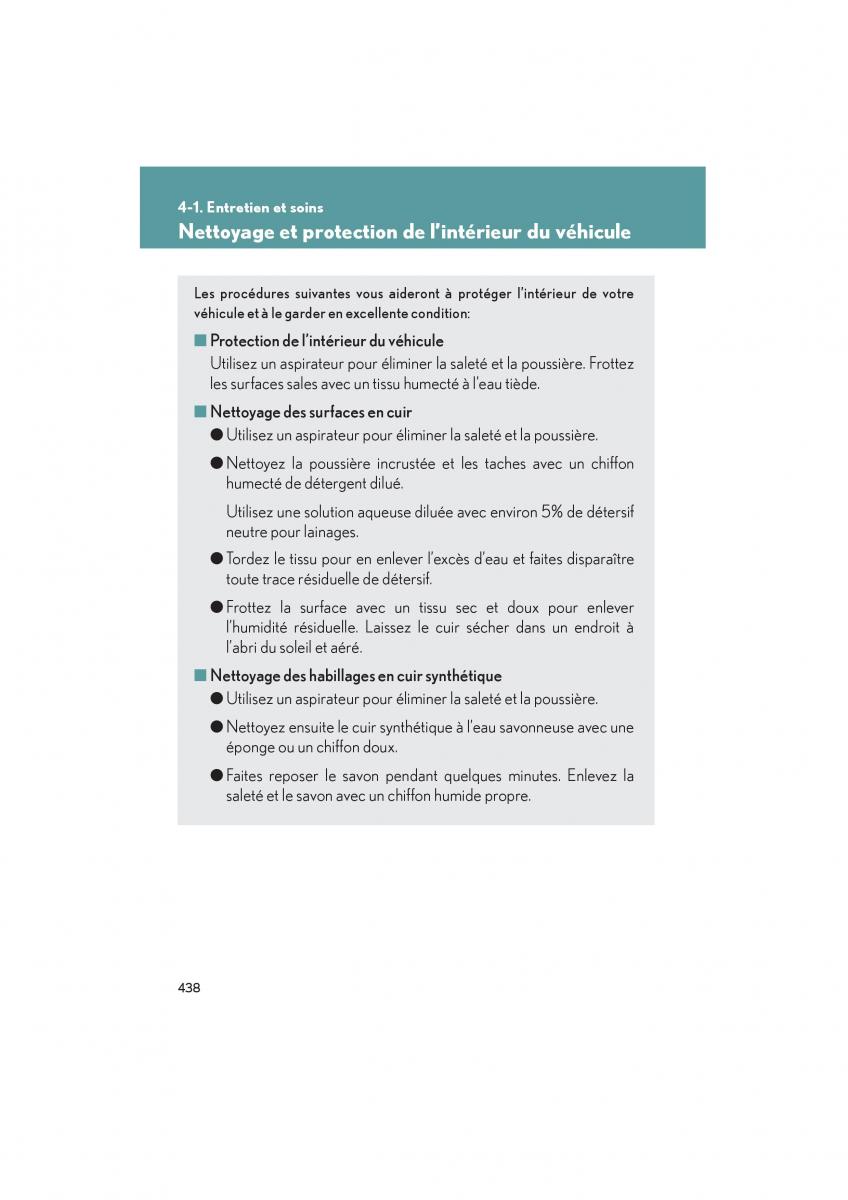 4-1. Entretien et soins
Nettoyage et protection de l'intérieur du véhicule

Les procédures suivantes vous aideront à protéger l'intérieur de votre véhicule et à le garder en excellente condition:

■ Protection de l'intérieur du véhicule
Utilisez un aspirateur pour éliminer la saleté et la poussière. Frottez les surfaces sales avec un tissu humecté à l'eau tiède.

■ Nettoyage des surfaces en cuir
● Utilisez un aspirateur pour éliminer la saleté et la poussière.
● Nettoyez la poussière incrustée et les taches avec un chiffon humecté de détergent dilué.
Utilisez une solution aqueuse diluée avec environ 5% de détersif neutre pour lainages.
● Tordez le tissu pour en enlever l'excès d'eau et faites disparaître toute trace résiduelle de détersif.
● Frottez la surface avec un tissu sec et doux pour enlever l'humidité résiduelle. Laissez le cuir sécher dans un endroit à l'abri du soleil et aéré.

■ Nettoyage des habillages en cuir synthétique
● Utilisez un aspirateur pour éliminer la saleté et la poussière.
● Nettoyez ensuite le cuir synthétique à l'eau savonneuse avec une éponge ou un chiffon doux.
● Faites reposer le savon pendant quelques minutes. Enlevez la saleté et le savon avec un chiffon humide propre.

438